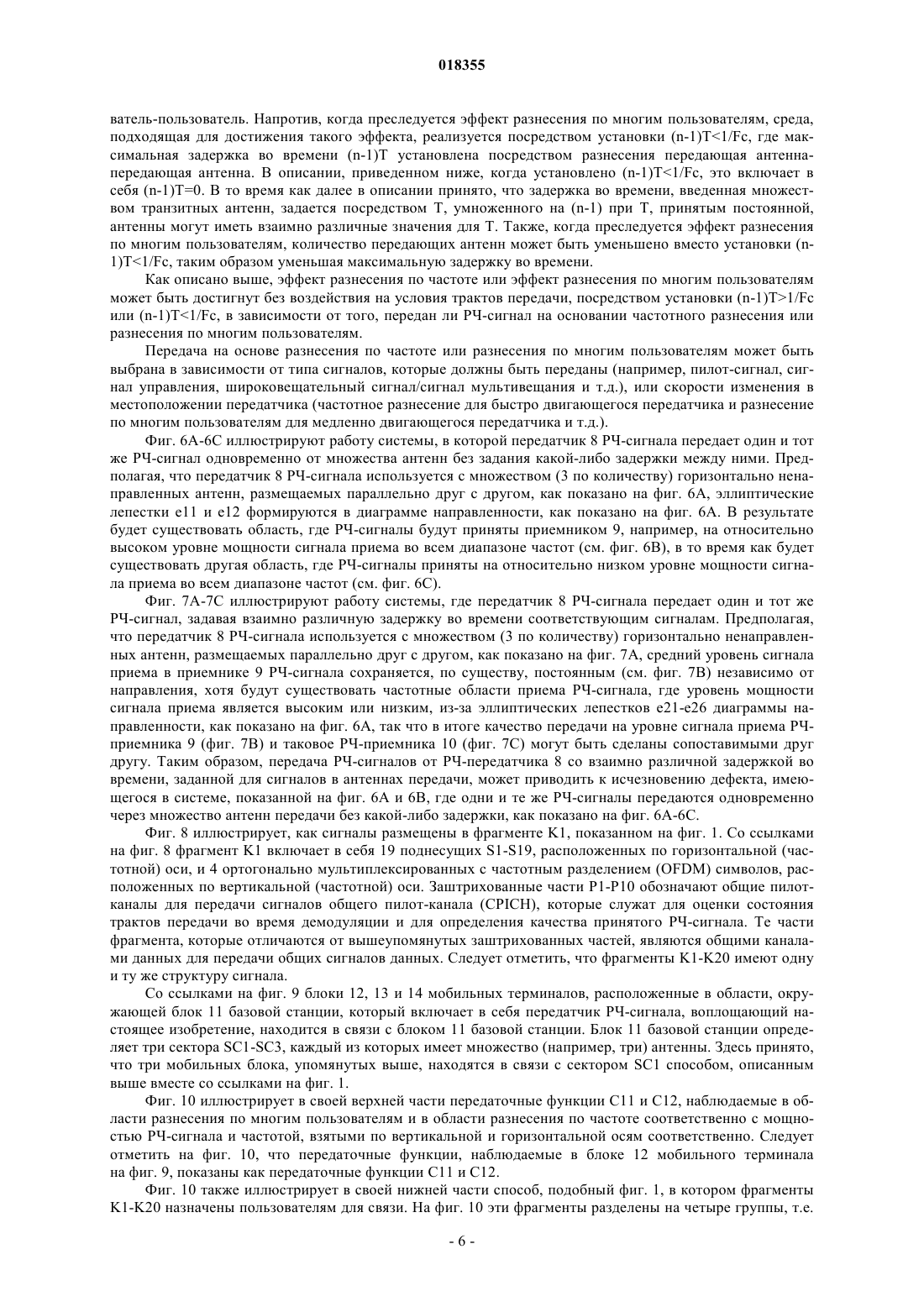 018355

ватель-пользователь. Напротив, когда преследуется эффект разнесения по многим пользователям, среда, подходящая для достижения такого эффекта, реализуется посредством установки (n-1)T<1/Fc, где максимальная задержка во времени (n-1)T установлена посредством разнесения передающая антенна-передающая антенна. В описании, приведенном ниже, когда установлено (n-1)T<1/Fc, это включает в себя (n-1)T=0. В то время как далее в описании принято, что задержка во времени, введенная множеством транзитных антенн, задается посредством T, умноженного на (n-1) при T, принятым постоянной, антенны могут иметь взаимно различные значения для T. Также, когда преследуется эффект разнесения по многим пользователям, количество передающих антенн может быть уменьшено вместо установки (n-1)T<1/Fc, таким образом уменьшая максимальную задержку во времени.

Как описано выше, эффект разнесения по частоте или эффект разнесения по многим пользователям может быть достигнут без воздействия на условия трактов передачи, посредством установки (n-1)T>1/Fc или (n-1)T<1/Fc, в зависимости от того, передан ли РЧ-сигнал на основании частотного разнесения или разнесения по многим пользователям.

Передача на основе разнесения по частоте или разнесения по многим пользователям может быть выбрана в зависимости от типа сигналов, которые должны быть переданы (например, пилот-сигнал, сигнал управления, широковещательный сигнал/сигнал мультивещания и т.д.), или скорости изменения в местоположении передатчика (частотное разнесение для быстро двигающегося передатчика и разнесение по многим пользователям для медленно двигающегося передатчика и т.д.).

Фиг. 6A-6C иллюстрируют работу системы, в которой передатчик 8 РЧ-сигнала передает один и тот же РЧ-сигнал одновременно от множества антенн без задания какой-либо задержки между ними. Предполагая, что передатчик 8 РЧ-сигнала используется с множеством (3 по количеству) горизонтально ненаправленных антенн, размещаемых параллельно друг с другом, как показано на фиг. 6A, эллиптические лепестки e11 и e12 формируются в диаграмме направленности, как показано на фиг. 6A. В результате будет существовать область, где РЧ-сигналы будут приняты приемником 9, например, на относительно высоком уровне мощности сигнала приема во всем диапазоне частот (см. фиг. 6B), в то время как будет существовать другая область, где РЧ-сигналы приняты на относительно низком уровне мощности сигнала приема во всем диапазоне частот (см. фиг. 6C).

Фиг. 7A-7C иллюстрируют работу системы, где передатчик 8 РЧ-сигнала передает один и тот же РЧ-сигнал, задавая взаимно различную задержку во времени соответствующим сигналам. Предполагая, что передатчик 8 РЧ-сигнала используется с множеством (3 по количеству) горизонтально ненаправленных антенн, размещаемых параллельно друг с другом, как показано на фиг. 7A, средний уровень сигнала приема в приемнике 9 РЧ-сигнала сохраняется, по существу, постоянным (см. фиг. 7B) независимо от направления, хотя будут существовать частотные области приема РЧ-сигнала, где уровень мощности сигнала приема является высоким или низким, из-за эллиптических лепестков e21-e26 диаграммы направленности, как показано на фиг. 6A, так что в итоге качество передачи на уровне сигнала приема РЧ-приемника 9 (фиг. 7B) и таковое РЧ-приемника 10 (фиг. 7C) могут быть сделаны сопоставимыми друг другу. Таким образом, передача РЧ-сигналов от РЧ-передатчика 8 со взаимно различной задержкой во времени, заданной для сигналов в антеннах передачи, может приводить к исчезновению дефекта, имеющегося в системе, показанной на фиг. 6A и 6B, где одни и те же РЧ-сигналы передаются одновременно через множество антенн передачи без какой-либо задержки, как показано на фиг. 6A-6C.

Фиг. 8 иллюстрирует, как сигналы размещены в фрагменте K1, показанном на фиг. 1. Со ссылками на фиг. 8 фрагмент K1 включает в себя 19 поднесущих S1-S19, расположенных по горизонтальной (частотной) оси, и 4 ортогонально мультиплексированных с частотным разделением (OFDM) символов, расположенных по вертикальной (частотной) оси. Заштрихованные части P1-P10 обозначают общие пилот-каналы для передачи сигналов общего пилот-канала (CPICH), которые служат для оценки состояния трактов передачи во время демодуляции и для определения качества принятого РЧ-сигнала. Те части фрагмента, которые отличаются от вышеупомянутых заштрихованных частей, являются общими каналами данных для передачи общих сигналов данных. Следует отметить, что фрагменты K1-K20 имеют одну и ту же структуру сигнала.

Со ссылками на фиг. 9 блоки 12, 13 и 14 мобильных терминалов, расположенные в области, окружающей блок 11 базовой станции, который включает в себя передатчик РЧ-сигнала, воплощающий настоящее изобретение, находится в связи с блоком 11 базовой станции. Блок 11 базовой станции определяет три сектора SC1-SC3, каждый из которых имеет множество (например, три) антенны. Здесь принято, что три мобильных блока, упомянутых выше, находятся в связи с сектором SC1 способом, описанным выше вместе со ссылками на фиг. 1.

Фиг. 10 иллюстрирует в своей верхней части передаточные функции C11 и C12, наблюдаемые в области разнесения по многим пользователям и в области разнесения по частоте соответственно с мощностью РЧ-сигнала и частотой, взятыми по вертикальной и горизонтальной осям соответственно. Следует отметить на фиг. 10, что передаточные функции, наблюдаемые в блоке 12 мобильного терминала на фиг. 9, показаны как передаточные функции C11 и C12.

Фиг. 10 также иллюстрирует в своей нижней части способ, подобный фиг. 1, в котором фрагменты K1-K20 назначены пользователям для связи. На фиг. 10 эти фрагменты разделены на четыре группы, т.е.

- 6 -